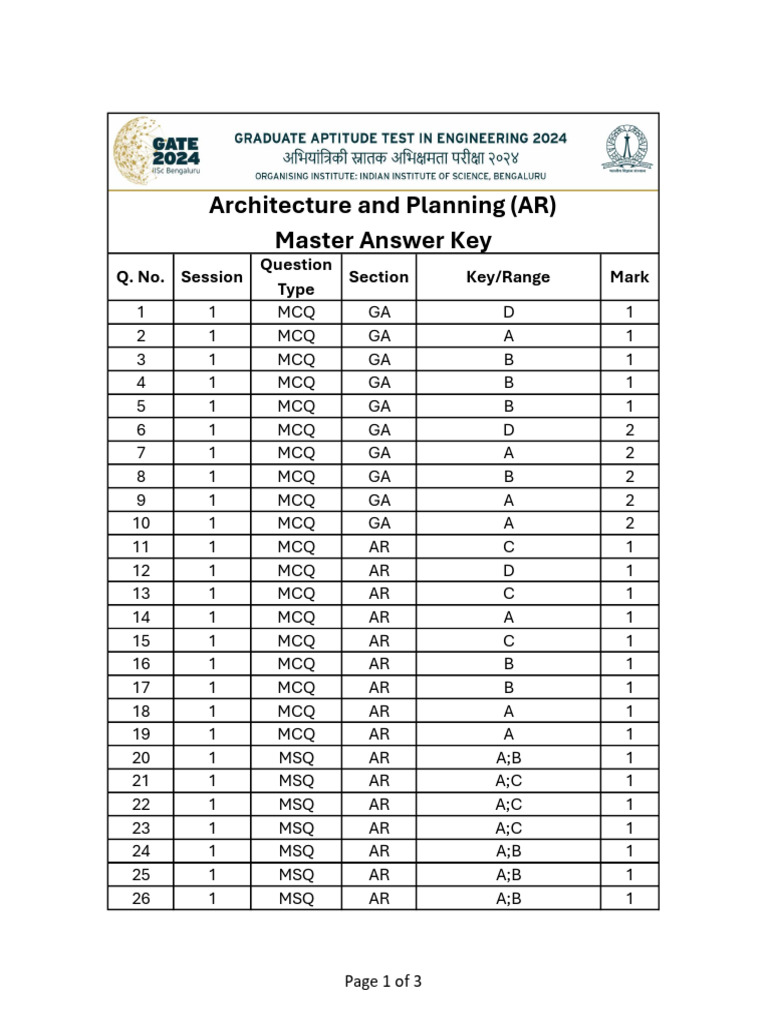 GATE 2024
IISc Bengaluru

GRADUATE APTITUDE TEST IN ENGINEERING 2024
अभियांत्रिकी स्नातक अभिक्षमता परीक्षा २०२४
ORGANISING INSTITUTE: INDIAN INSTITUTE OF SCIENCE, BENGALURU

Architecture and Planning (AR)
Master Answer Key

| Q. No. | Session | Question Type | Section | Key/Range | Mark |
|---|---|---|---|---|---|
| 1 | 1 | MCQ | GA | D | 1 |
| 2 | 1 | MCQ | GA | A | 1 |
| 3 | 1 | MCQ | GA | B | 1 |
| 4 | 1 | MCQ | GA | B | 1 |
| 5 | 1 | MCQ | GA | B | 1 |
| 6 | 1 | MCQ | GA | D | 2 |
| 7 | 1 | MCQ | GA | A | 2 |
| 8 | 1 | MCQ | GA | B | 2 |
| 9 | 1 | MCQ | GA | A | 2 |
| 10 | 1 | MCQ | GA | A | 2 |
| 11 | 1 | MCQ | AR | C | 1 |
| 12 | 1 | MCQ | AR | D | 1 |
| 13 | 1 | MCQ | AR | C | 1 |
| 14 | 1 | MCQ | AR | A | 1 |
| 15 | 1 | MCQ | AR | C | 1 |
| 16 | 1 | MCQ | AR | B | 1 |
| 17 | 1 | MCQ | AR | B | 1 |
| 18 | 1 | MCQ | AR | A | 1 |
| 19 | 1 | MCQ | AR | A | 1 |
| 20 | 1 | MSQ | AR | A;B | 1 |
| 21 | 1 | MSQ | AR | A;C | 1 |
| 22 | 1 | MSQ | AR | A;C | 1 |
| 23 | 1 | MSQ | AR | A;C | 1 |
| 24 | 1 | MSQ | AR | A;B | 1 |
| 25 | 1 | MSQ | AR | A;B | 1 |
| 26 | 1 | MSQ | AR | A;B | 1 |

Page 1 of 3